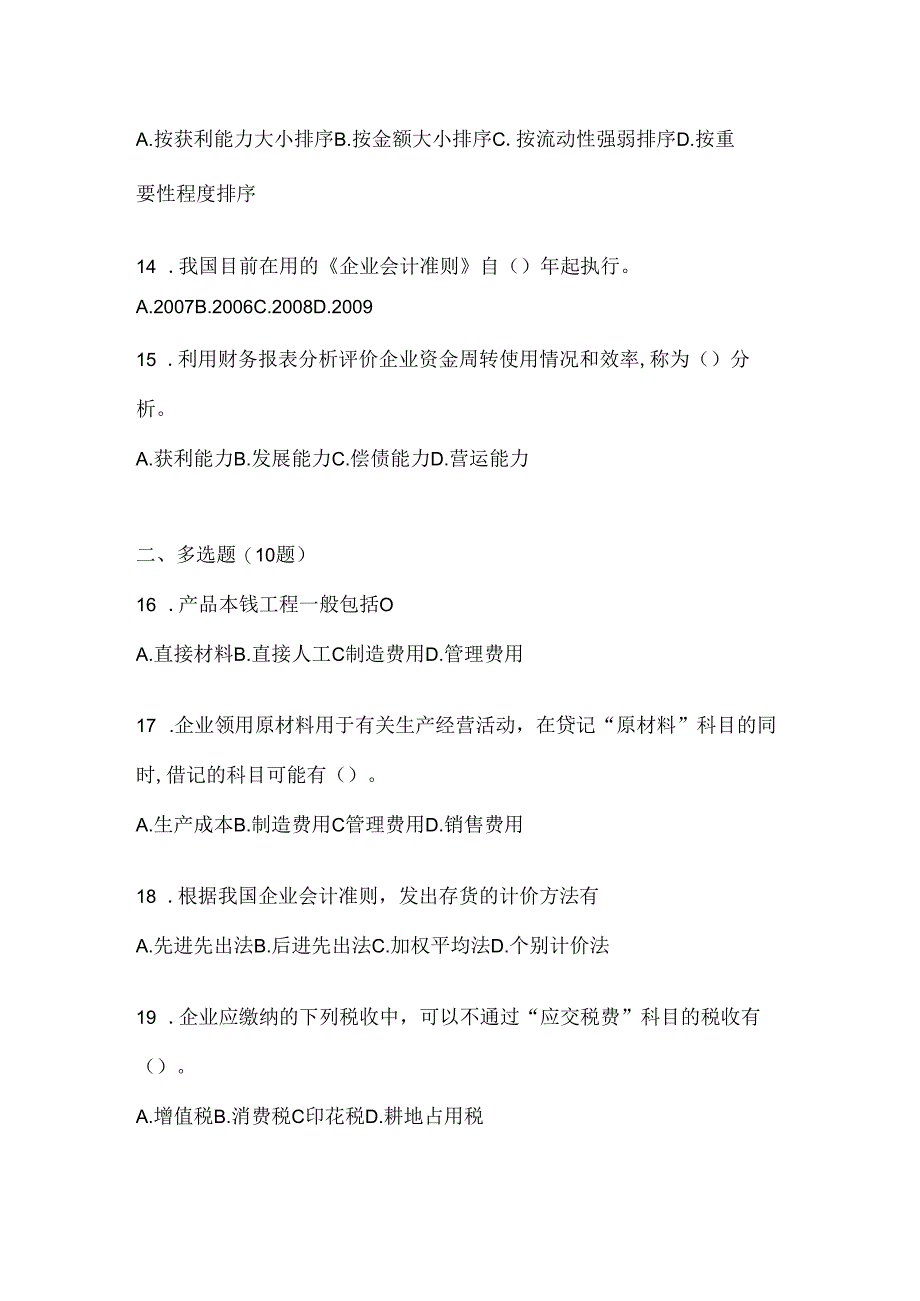 A.按获利能力大小排序B.按金额大小排序C. 按流动性强弱排序D.按重要性程度排序

14 . 我国目前在用的《企业会计准则》自（）年起执行。

A.2007B.2006C.2008D.2009

15 . 利用财务报表分析评价企业资金周转使用情况和效率, 称为（）分析。

A.获利能力B.发展能力C.偿债能力D.营运能力

二、多选题（10题）

16 . 产品本钱工程一般包括O

A.直接材料B.直接人工C制造费用D.管理费用

17 .企业领用原材料用于有关生产经营活动，在贷记“原材料”科目的同时, 借记的科目可能有（）。

A.生产成本B.制造费用C管理费用D.销售费用

18 . 根据我国企业会计准则，发出存货的计价方法有

A.先进先出法B.后进先出法C.加权平均法D.个别计价法

19 . 企业应缴纳的下列税收中，可以不通过“应交税费”科目的税收有（）。

A.增值税B.消费税C印花税D.耕地占用税